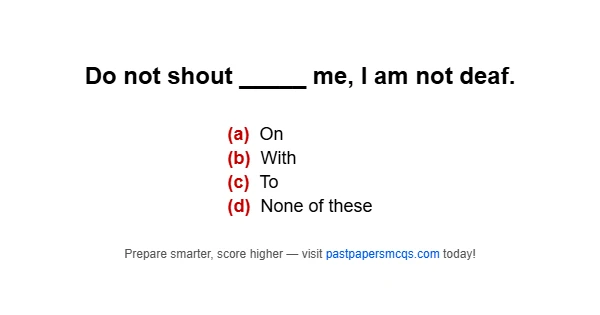 Do not shout _____ me, I am not deaf.

(a) On
(b) With
(c) To
(d) None of these

Prepare smarter, score higher — visit pastpapersmcqs.com today!